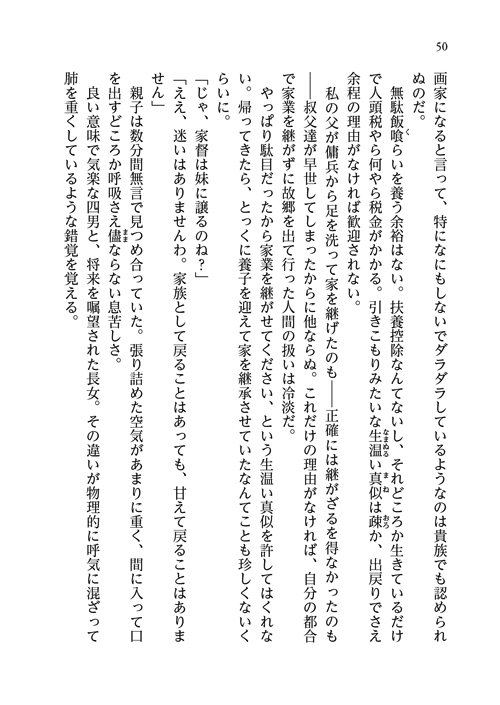 50

画家になると言って、特になにもしないでダラダラしているようなのは貴族でも認められぬのだ。

無駄飯喰らいを養う余裕はない。扶養控除なんてないし、それどころか生きているだけで人頭税やら何やら税金がかかる。引きこもりみたいな生温い真似は疎か、出戻りでさえ余程の理由がなければ歓迎されない。

私の父が傭兵から足を洗って家を継げたのも――正確には継がざるを得なかったのも――叔父達が早世してしまったからに他ならぬ。これだけの理由がなければ、自分の都合で家業を継がずに故郷を出て行った人間の扱いは冷淡だ。

やっぱり駄目だったから家業を継がせてください、という生温い真似を許してはくれない。帰ってきたら、とっくに養子を迎えて家を継承させていたなんてことも珍しくないくらいに。

「じゃ、家督は妹に譲るのね？」

「ええ、迷いはありませんわ。家族として戻ることはあっても、甘えて戻ることはありません」

親子は数分間無言で見つめ合っていた。張り詰めた空気があまりに重く、間に入って口を出すどころか呼吸さえ儘ならない息苦しさ。

良い意味で気楽な四男と、将来を嘱望された長女。その違いが物理的に呼気に混ざって肺を重くしているような錯覚を覚える。